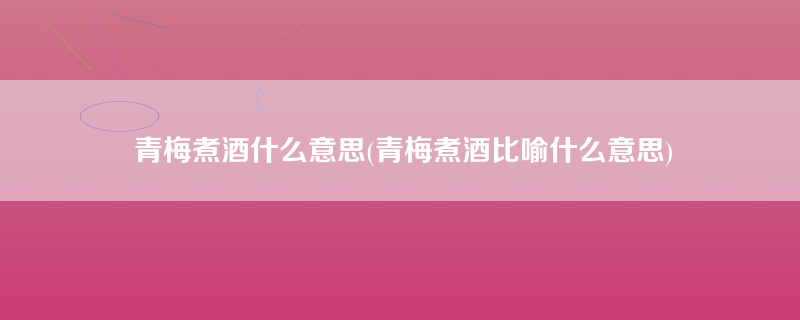 青梅煮酒什么意思(青梅煮酒比喻什么意思)